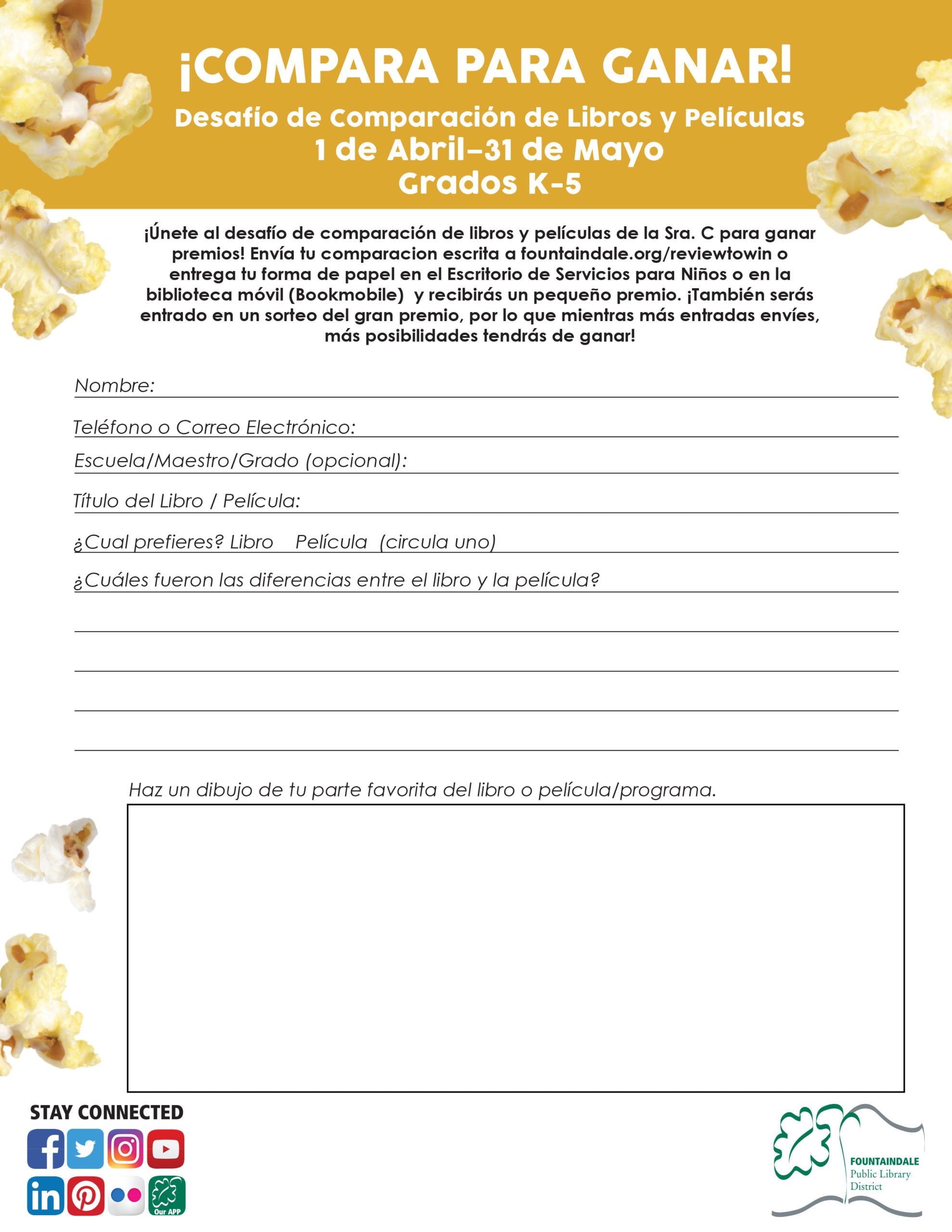 ¡COMPARA PARA GANAR!

Desafío de Comparación de Libros y Películas
1 de Abril–31 de Mayo
Grados K-5

¡Únete al desafío de comparación de libros y películas de la Sra. C para ganar premios! Envía tu comparacion escrita a fountaindale.org/reviewtowin o entrega tu forma de papel en el Escritorio de Servicios para Niños o en la biblioteca móvil (Bookmobile) y recibirás un pequeño premio. ¡También serás entrado en un sorteo del gran premio, por lo que mientras más entradas envíes, más posibilidades tendrás de ganar!

Nombre:

Teléfono o Correo Electrónico:

Escuela/Maestro/Grado (opcional):

Título del Libro / Película:

¿Cual prefieres? Libro Película (circula uno)

¿Cuáles fueron las diferencias entre el libro y la película?

Haz un dibujo de tu parte favorita del libro o película/programa.

STAY CONNECTED

Our APP

FOUNTAINDALE
Public Library
District